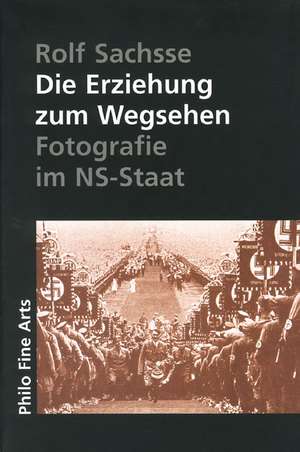 Rolf Sachsse
Die Erziehung zum Wegsehen
Fotografie im NS-Staat

Philo Fine Arts